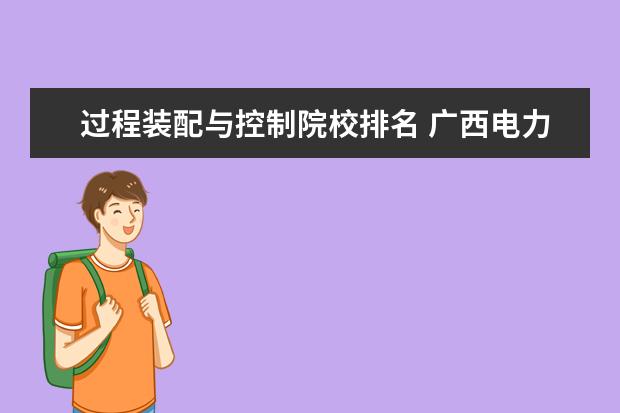 过程装配与控制院校排名 广西电力